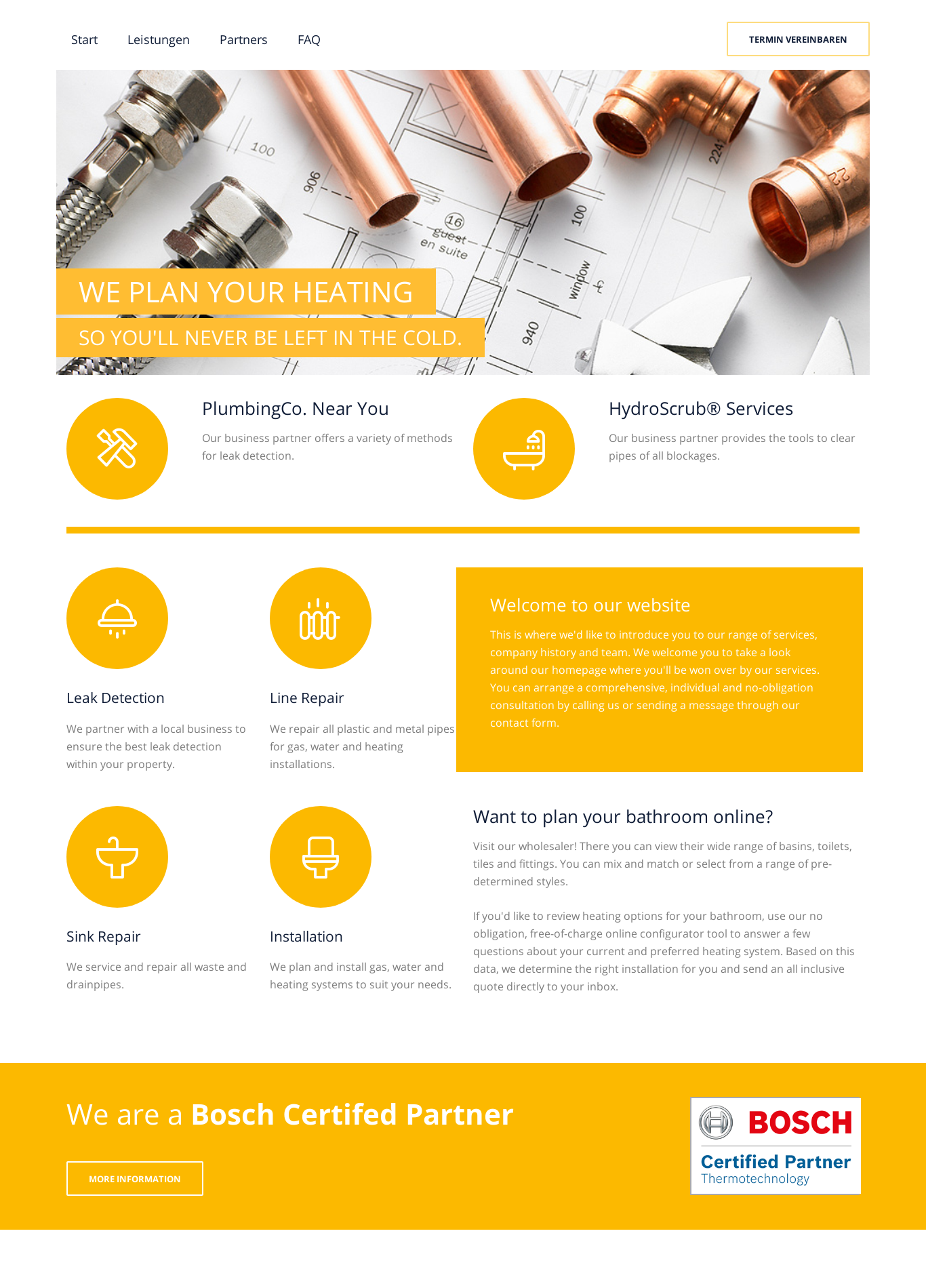 Start Leistungen Partners FAQ

TERMIN VEREINBAREN

WE PLAN YOUR HEATING

SO YOU'LL NEVER BE LEFT IN THE COLD.

PlumbingCo. Near You

Our business partner offers a variety of methods for leak detection.

HydroScrub® Services

Our business partner provides the tools to clear pipes of all blockages.

Leak Detection

We partner with a local business to ensure the best leak detection within your property.

Line Repair

We repair all plastic and metal pipes for gas, water and heating installations.

Welcome to our website

This is where we'd like to introduce you to our range of services, company history and team. We welcome you to take a look around our homepage where you'll be won over by our services. You can arrange a comprehensive, individual and no-obligation consultation by calling us or sending a message through our contact form.

Sink Repair

We service and repair all waste and drainpipes.

Installation

We plan and install gas, water and heating systems to suit your needs.

Want to plan your bathroom online?

Visit our wholesaler! There you can view their wide range of basins, toilets, tiles and fittings. You can mix and match or select from a range of pre-determined styles.

If you'd like to review heating options for your bathroom, use our no obligation, free-of-charge online configurator tool to answer a few questions about your current and preferred heating system. Based on this data, we determine the right installation for you and send an all inclusive quote directly to your inbox.

We are a Bosch Certifed Partner

MORE INFORMATION

BOSCH
Certified Partner
Thermotechnology